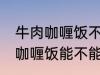 牛肉咖喱饭不
咖喱饭能不能